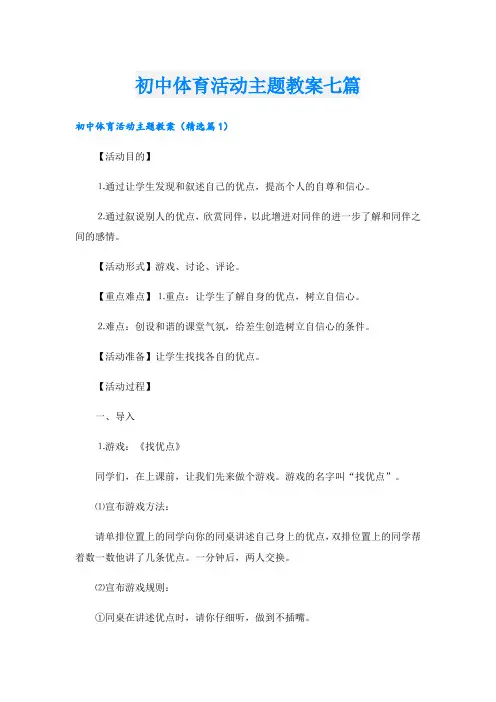 初中体育活动主题教案七篇

初中体育活动主题教案（精选篇1）

【活动目的】

1.通过让学生发现和叙述自己的优点，提高个人的自尊和信心。

2.通过叙说别人的优点，欣赏同伴，以此增进对同伴的进一步了解和同伴之间的感情。

【活动形式】游戏、讨论、评论。

【重点难点】1.重点：让学生了解自身的优点，树立自信心。

2.难点：创设和谐的课堂气氛，给差生创造树立自信心的条件。

【活动准备】让学生找找各自的优点。

【活动过程】

一、导入

1.游戏：《找优点》

同学们，在上课前，让我们先来做个游戏。游戏的名字叫“找优点”。

⑴宣布游戏方法：

请单排位置上的同学向你的同桌讲述自己身上的优点，双排位置上的同学帮着数一数他讲了几条优点。一分钟后，两人交换。

⑵宣布游戏规则：

①同桌在讲述优点时，请你仔细听，做到不插嘴。